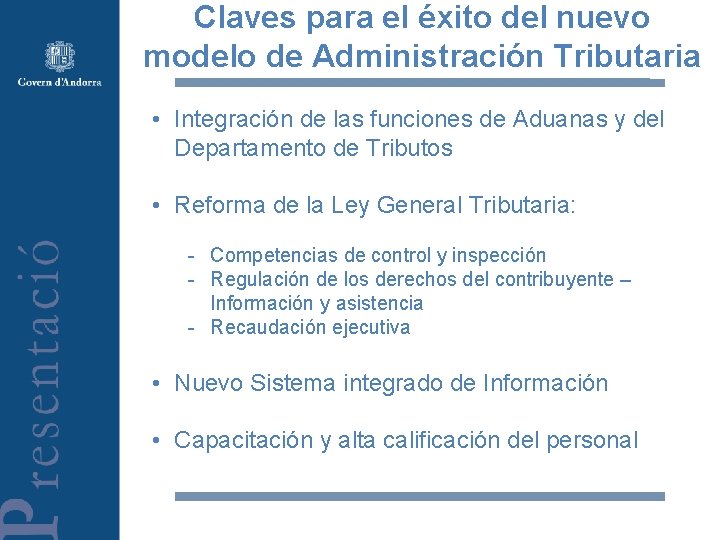 Govern d'Andorra

Presentació

Claves para el éxito del nuevo modelo de Administración Tributaria

• Integración de las funciones de Aduanas y del Departamento de Tributos

• Reforma de la Ley General Tributaria:

- Competencias de control y inspección
- Regulación de los derechos del contribuyente – Información y asistencia
- Recaudación ejecutiva

• Nuevo Sistema integrado de Información

• Capacitación y alta calificación del personal